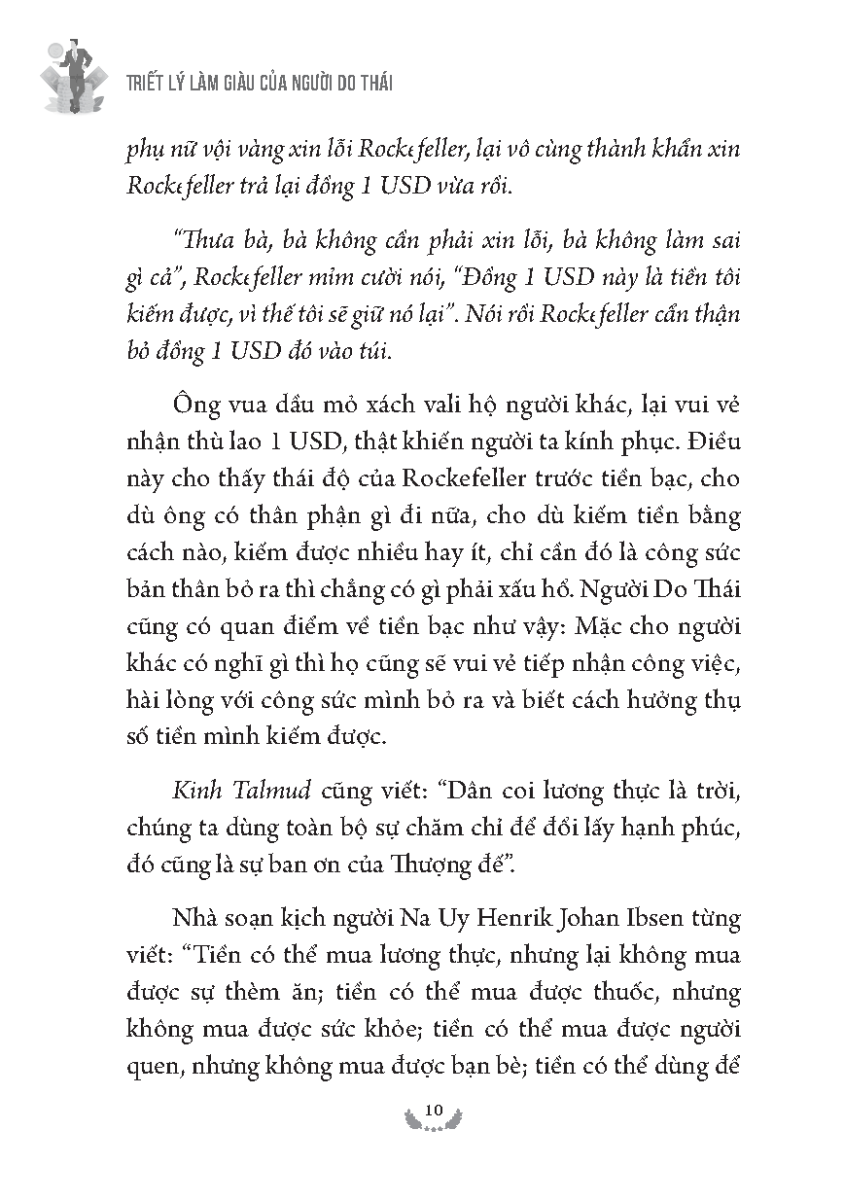 TRIẾT LÝ LÀM GIÀU CỦA NGƯỜI DO THÁI

phụ nữ vội vàng xin lỗi Rockefeller, lại vô cùng thành khẩn xin Rockefeller trả lại đồng 1 USD vừa rồi.

"Thưa bà, bà không cần phải xin lỗi, bà không làm sai gì cả", Rockefeller mỉm cười nói, "Đồng 1 USD này là tiền tôi kiếm được, vì thế tôi sẽ giữ nó lại". Nói rồi Rockefeller cẩn thận bỏ đồng 1 USD đó vào túi.

Ông vua dầu mỏ xách vali hộ người khác, lại vui vẻ nhận thù lao 1 USD, thật khiến người ta kính phục. Điều này cho thấy thái độ của Rockefeller trước tiền bạc, cho dù ông có thân phận gì đi nữa, cho dù kiếm tiền bằng cách nào, kiếm được nhiều hay ít, chỉ cần đó là công sức bản thân bỏ ra thì chẳng có gì phải xấu hổ. Người Do Thái cũng có quan điểm về tiền bạc như vậy: Mặc cho người khác có nghĩ gì thì họ cũng sẽ vui vẻ tiếp nhận công việc, hài lòng với công sức mình bỏ ra và biết cách hưởng thụ số tiền mình kiếm được.

Kinh Talmud cũng viết: "Dân coi lương thực là trời, chúng ta dùng toàn bộ sự chăm chỉ để đổi lấy hạnh phúc, đó cũng là sự ban ơn của Thượng đế".

Nhà soạn kịch người Na Uy Henrik Johan Ibsen từng viết: "Tiền có thể mua lương thực, nhưng lại không mua được sự thèm ăn; tiền có thể mua được thuốc, nhưng không mua được sức khỏe; tiền có thể mua được người quen, nhưng không mua được bạn bè; tiền có thể dùng để

10